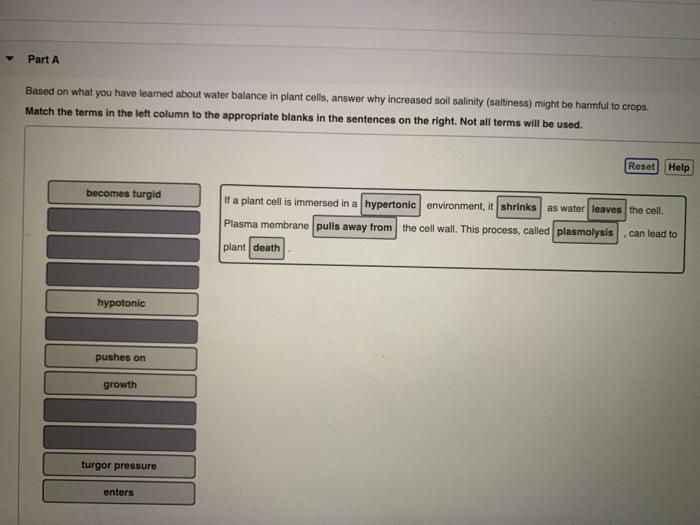 Part A

Based on what you have learned about water balance in plant cells, answer why increased soil salinity (saltiness) might be harmful to crops.

Match the terms in the left column to the appropriate blanks in the sentences on the right. Not all terms will be used.

Reset Help

becomes turgid

hypotonic

pushes on

growth

turgor pressure

enters

If a plant cell is immersed in a hypertonic environment, it shrinks as water leaves the cell. Plasma membrane pulls away from the cell wall. This process, called plasmolysis, can lead to plant death.